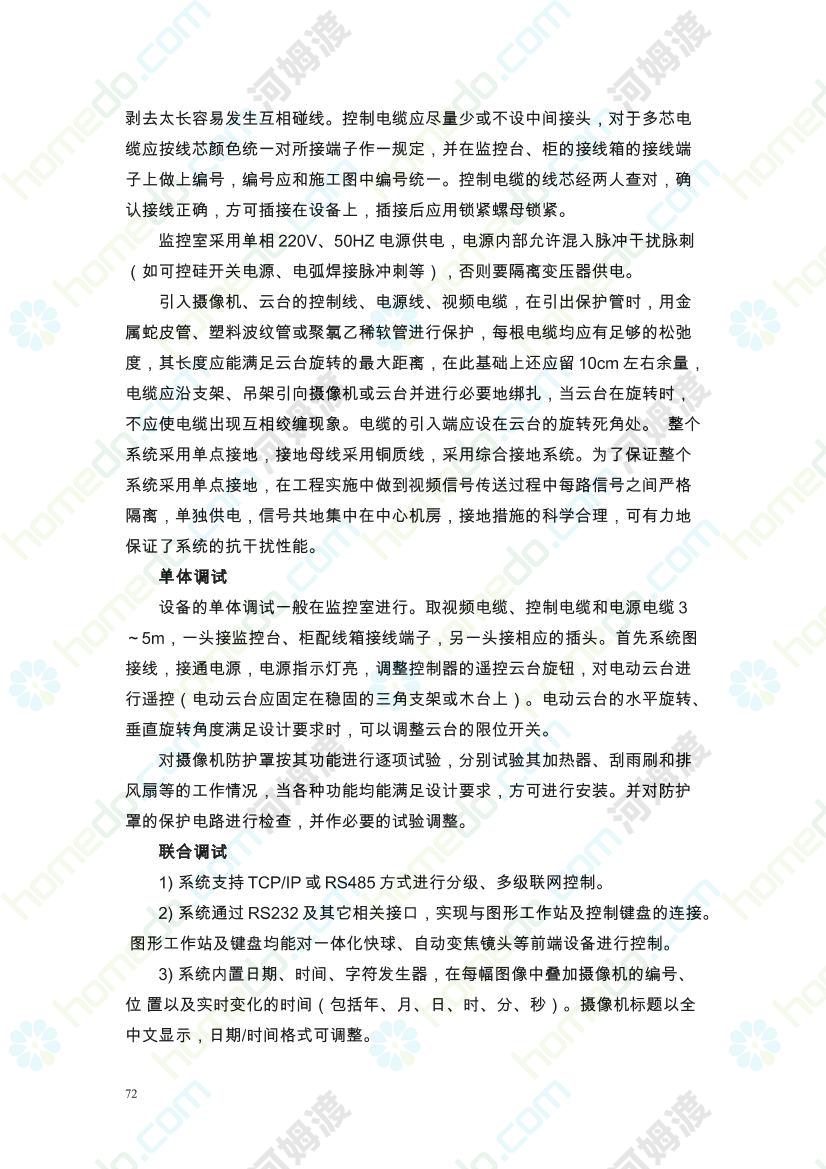 剥去太长容易发生互相碰线。控制电缆应尽量少或不设中间接头，对于多芯电缆应按线芯颜色统一对所接端子作一规定，并在监控台、柜的接线箱的接线端子上做上编号，编号应和施工图中编号统一。控制电缆的线芯经两人查对，确认接线正确，方可插接在设备上，插接后应用锁紧螺母锁紧。

监控室采用单相 220V、50HZ 电源供电，电源内部允许混入脉冲干扰脉刺（如可控硅开关电源、电弧焊接脉冲刺等），否则要隔离变压器供电。

引入摄像机、云台的控制线、电源线、视频电缆，在引出保护管时，用金属蛇皮管、塑料波纹管或聚氯乙稀软管进行保护，每根电缆均应有足够的松弛度，其长度应能满足云台旋转的最大距离，在此基础上还应留 10cm 左右余量，电缆应沿支架、吊架引向摄像机或云台并进行必要地绑扎，当云台在旋转时，不应使电缆出现互相绞缠现象。电缆的引入端应设在云台的旋转死角处。 整个系统采用单点接地，接地母线采用铜质线，采用综合接地系统。为了保证整个系统采用单点接地，在工程实施中做到视频信号传送过程中每路信号之间严格隔离，单独供电，信号共地集中在中心机房，接地措施的科学合理，可有力地保证了系统的抗干扰性能。

单体调试

设备的单体调试一般在监控室进行。取视频电缆、控制电缆和电源电缆 3～5m，一头接监控台、柜配线箱接线端子，另一头接相应的插头。首先系统图接线，接通电源，电源指示灯亮，调整控制器的遥控云台旋钮，对电动云台进行遥控（电动云台应固定在稳固的三角支架或木台上）。电动云台的水平旋转、垂直旋转角度满足设计要求时，可以调整云台的限位开关。

对摄像机防护罩按其功能进行逐项试验，分别试验其加热器、刮雨刷和排风扇等的工作情况，当各种功能均能满足设计要求，方可进行安装。并对防护罩的保护电路进行检查，并作必要的试验调整。

联合调试

1) 系统支持 TCP/IP 或 RS485 方式进行分级、多级联网控制。

2) 系统通过 RS232 及其它相关接口，实现与图形工作站及控制键盘的连接。图形工作站及键盘均能对一体化快球、自动变焦镜头等前端设备进行控制。

3) 系统内置日期、时间、字符发生器，在每幅图像中叠加摄像机的编号、位 置以及实时变化的时间（包括年、月、日、时、分、秒）。摄像机标题以全中文显示，日期/时间格式可调整。

72